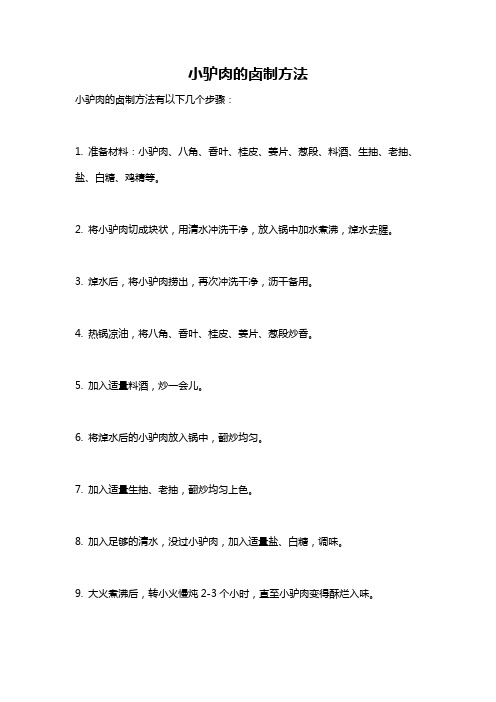 小驴肉的卤制方法

小驴肉的卤制方法有以下几个步骤：

1. 准备材料：小驴肉、八角、香叶、桂皮、姜片、葱段、料酒、生抽、老抽、盐、白糖、鸡精等。

2. 将小驴肉切成块状，用清水冲洗干净，放入锅中加水煮沸，焯水去腥。

3. 焯水后，将小驴肉捞出，再次冲洗干净，沥干备用。

4. 热锅凉油，将八角、香叶、桂皮、姜片、葱段炒香。

5. 加入适量料酒，炒一会儿。

6. 将焯水后的小驴肉放入锅中，翻炒均匀。

7. 加入适量生抽、老抽，翻炒均匀上色。

8. 加入足够的清水，没过小驴肉，加入适量盐、白糖，调味。

9. 大火煮沸后，转小火慢炖 2-3 个小时，直至小驴肉变得酥烂入味。